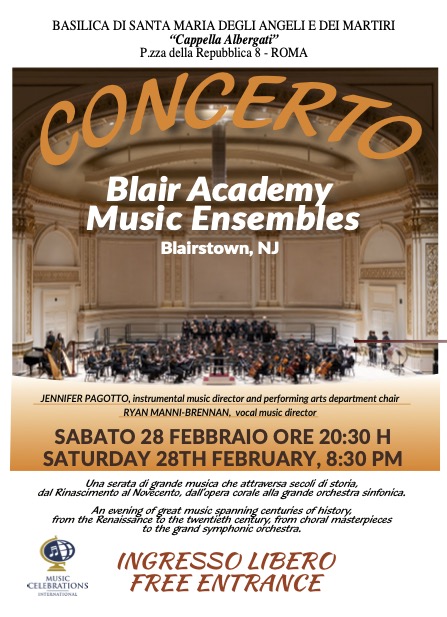 BASILICA DI SANTA MARIA DEGLI ANGELI E DEI MARTIRI
"Cappella Albergati"
P.zza della Repubblica 8 - ROMA

CONCERTO

Blair Academy
Music Ensembles

Blairstown, NJ

JENNIFER PAGOTTO, instrumental music director and performing arts department chair
RYAN MANNI-BRENNAN, vocal music director

SABATO 28 FEBBRAIO ORE 20:30 H
SATURDAY 28TH FEBRUARY, 8:30 PM

Una serata di grande musica che attraversa secoli di storia, dal Rinascimento al Novecento, dall'opera corale alla grande orchestra sinfonica.

An evening of great music spanning centuries of history, from the Renaissance to the twentieth century, from choral masterpieces to the grand symphonic orchestra.

MUSIC
CELEBRATIONS
INTERNATIONAL

INGRESSO LIBERO
FREE ENTRANCE